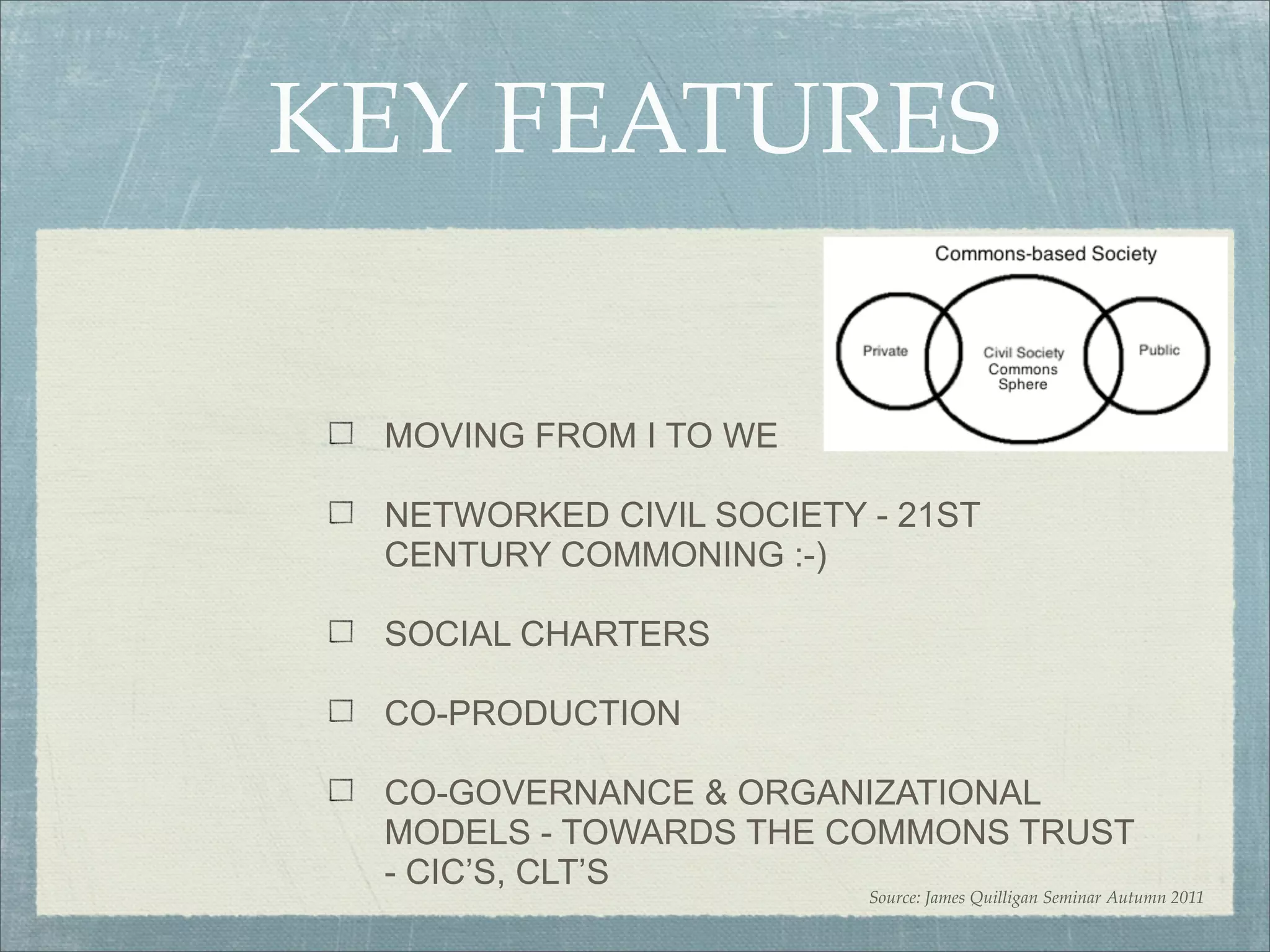 KEY FEATURES

Commons-based Society

Private

Civil Society Commons Sphere

Public

☐ MOVING FROM I TO WE

☐ NETWORKED CIVIL SOCIETY - 21ST CENTURY COMMONING :-)

☐ SOCIAL CHARTERS

☐ CO-PRODUCTION

☐ CO-GOVERNANCE & ORGANIZATIONAL MODELS - TOWARDS THE COMMONS TRUST - CIC'S, CLT'S

Source: James Quilligan Seminar Autumn 2011